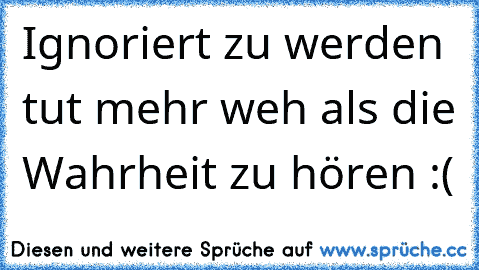 Ignoriert zu werden tut mehr weh als die Wahrheit zu hören :(

Diesen und weitere Sprüche auf www.sprüche.cc